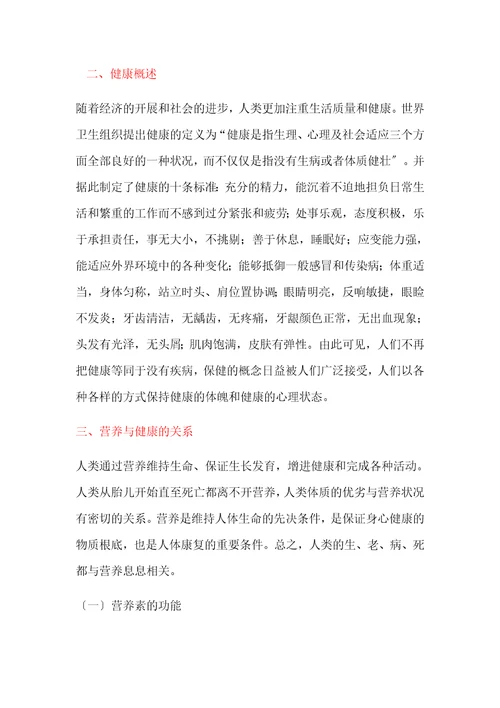 二、健康概述

随着经济的开展和社会的进步，人类更加注重生活质量和健康。世界卫生组织提出健康的定义为“健康是指生理、心理及社会适应三个方面全部良好的一种状况，而不仅仅是指没有生病或者体质健壮”。并据此制定了健康的十条标准：充分的精力，能沉着不迫地担负日常生活和繁重的工作而不感到过分紧张和疲劳；处事乐观，态度积极，乐于承担责任，事无大小，不挑剔；善于休息，睡眠好；应变能力强，能适应外界环境中的各种变化；能够抵御一般感冒和传染病；体重适当，身体匀称，站立时头、肩位置协调；眼睛明亮，反响敏捷，眼睑不发炎；牙齿清洁，无龋齿，无疼痛，牙龈颜色正常，无出血现象；头发有光泽，无头屑；肌肉饱满，皮肤有弹性。由此可见，人们不再把健康等同于没有疾病，保健的概念日益被人们广泛接受，人们以各种各样的方式保持健康的体魄和健康的心理状态。

三、营养与健康的关系

人类通过营养维持生命、保证生长发育，增进健康和完成各种活动。人类从胎儿开始直至死亡都离不开营养，人类体质的优劣与营养状况有密切的关系。营养是维持人体生命的先决条件，是保证身心健康的物质根底，也是人体康复的重要条件。总之，人类的生、老、病、死都与营养息息相关。

〔一〕营养素的功能